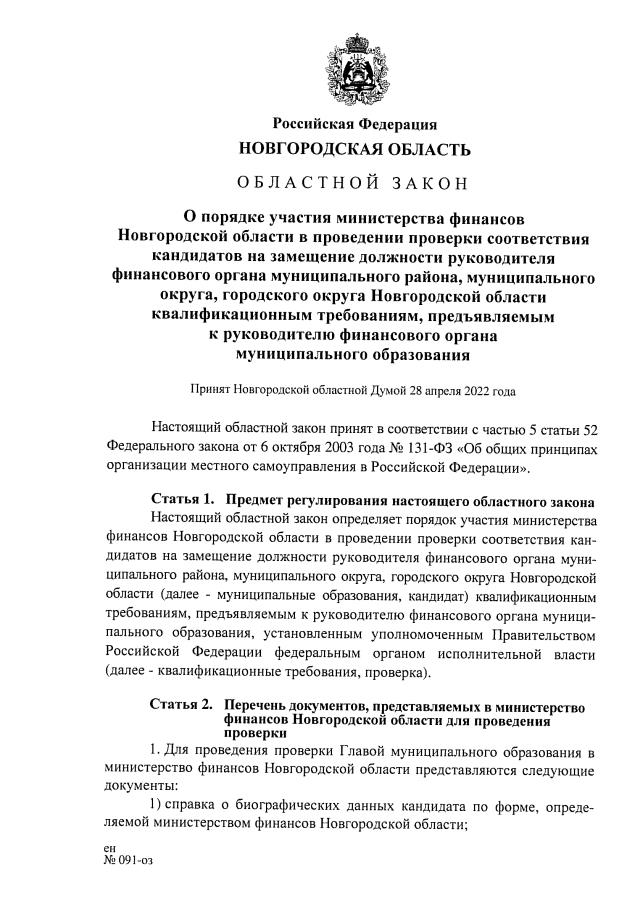 Российская Федерация
НОВГОРОДСКАЯ ОБЛАСТЬ

ОБЛАСТНОЙ ЗАКОН

О порядке участия министерства финансов Новгородской области в проведении проверки соответствия кандидатов на замещение должности руководителя финансового органа муниципального района, муниципального округа, городского округа Новгородской области квалификационным требованиям, предъявляемым к руководителю финансового органа муниципального образования

Принят Новгородской областной Думой 28 апреля 2022 года

Настоящий областной закон принят в соответствии с частью 5 статьи 52 Федерального закона от 6 октября 2003 года № 131-ФЗ «Об общих принципах организации местного самоуправления в Российской Федерации».

Статья 1. Предмет регулирования настоящего областного закона

Настоящий областной закон определяет порядок участия министерства финансов Новгородской области в проведении проверки соответствия кандидатов на замещение должности руководителя финансового органа муниципального района, муниципального округа, городского округа Новгородской области (далее - муниципальные образования, кандидат) квалификационным требованиям, предъявляемым к руководителю финансового органа муниципального образования, установленным уполномоченным Правительством Российской Федерации федеральным органом исполнительной власти (далее - квалификационные требования, проверка).

Статья 2. Перечень документов, представляемых в министерство финансов Новгородской области для проведения проверки

1. Для проведения проверки Главой муниципального образования в министерство финансов Новгородской области представляются следующие документы:

1) справка о биографических данных кандидата по форме, определяемой министерством финансов Новгородской области;

ен
№ 091-оз